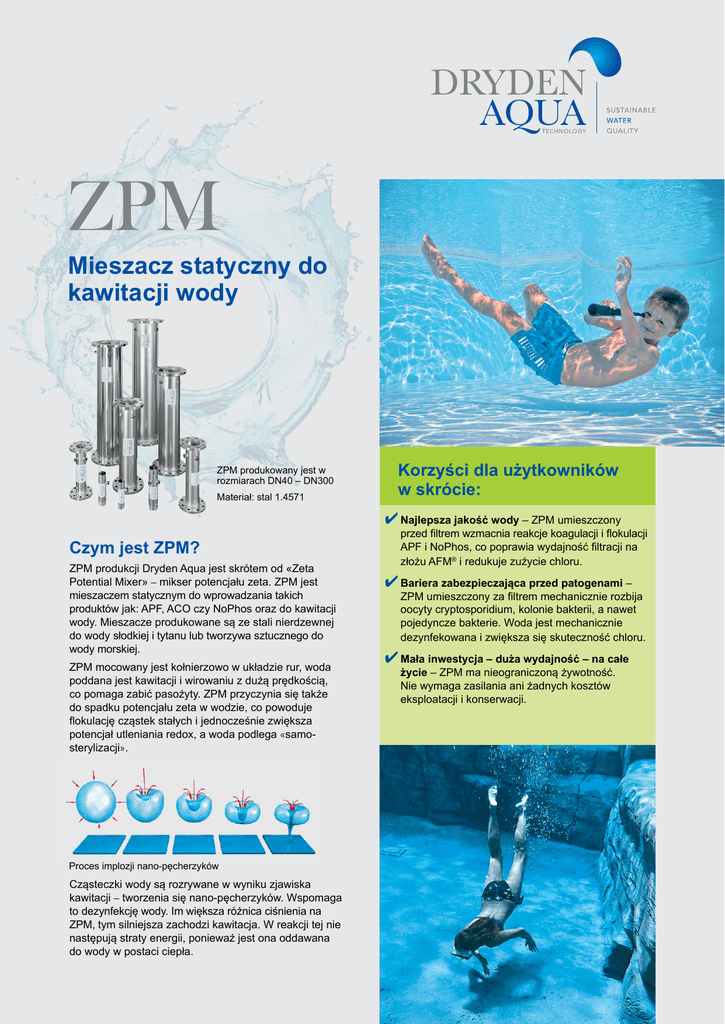 DRYDEN AQUA TECHNOLOGY

SUSTAINABLE WATER QUALITY

ZPM

Mieszacz statyczny do kawitacji wody

ZPM produkowany jest w rozmiarach DN40 – DN300

Materiał: stal 1.4571

Czym jest ZPM?

ZPM produkcji Dryden Aqua jest skrótem od «Zeta Potential Mixer» – mikser potencjału zeta. ZPM jest mieszaczem statycznym do wprowadzania takich produktów jak: APF, ACO czy NoPhos oraz do kawitacji wody. Mieszacze produkowane są ze stali nierdzewnej do wody słodkiej i tytanu lub tworzywa sztucznego do wody morskiej.

ZPM mocowany jest kołnierzowo w układzie rur, woda poddana jest kawitacji i wirowaniu z dużą prędkością, co pomaga zabić pasożyty. ZPM przyczynia się także do spadku potencjału zeta w wodzie, co powoduje flokulację cząstek stałych i jednocześnie zwiększa potencjał utleniania redox, a woda podlega «samo-sterylizacji».

Proces implozji nano-pęcherzyków

Cząsteczki wody są rozrywane w wyniku zjawiska kawitacji – tworzenia się nano-pęcherzyków. Wspomaga to dezynfekcję wody. Im większa różnica ciśnienia na ZPM, tym silniejsza zachodzi kawitacja. W reakcji tej nie następują straty energii, ponieważ jest ona oddawana do wody w postaci ciepła.

Korzyści dla użytkowników w skrócie:

✔ Najlepsza jakość wody – ZPM umieszczony przed filtrem wzmacnia reakcje koagulacji i flokulacji APF i NoPhos, co poprawia wydajność filtracji na złożu AFM® i redukuje zużycie chloru.

✔ Bariera zabezpieczająca przed patogenami – ZPM umieszczony za filtrem mechanicznie rozbija oocyty cryptosporidium, kolonie bakterii, a nawet pojedyncze bakterie. Woda jest mechanicznie dezynfekowana i zwiększa się skuteczność chloru.

✔ Mała inwestycja – duża wydajność – na całe życie – ZPM ma nieograniczoną żywotność. Nie wymaga zasilania ani żadnych kosztów eksploatacji i konserwacji.